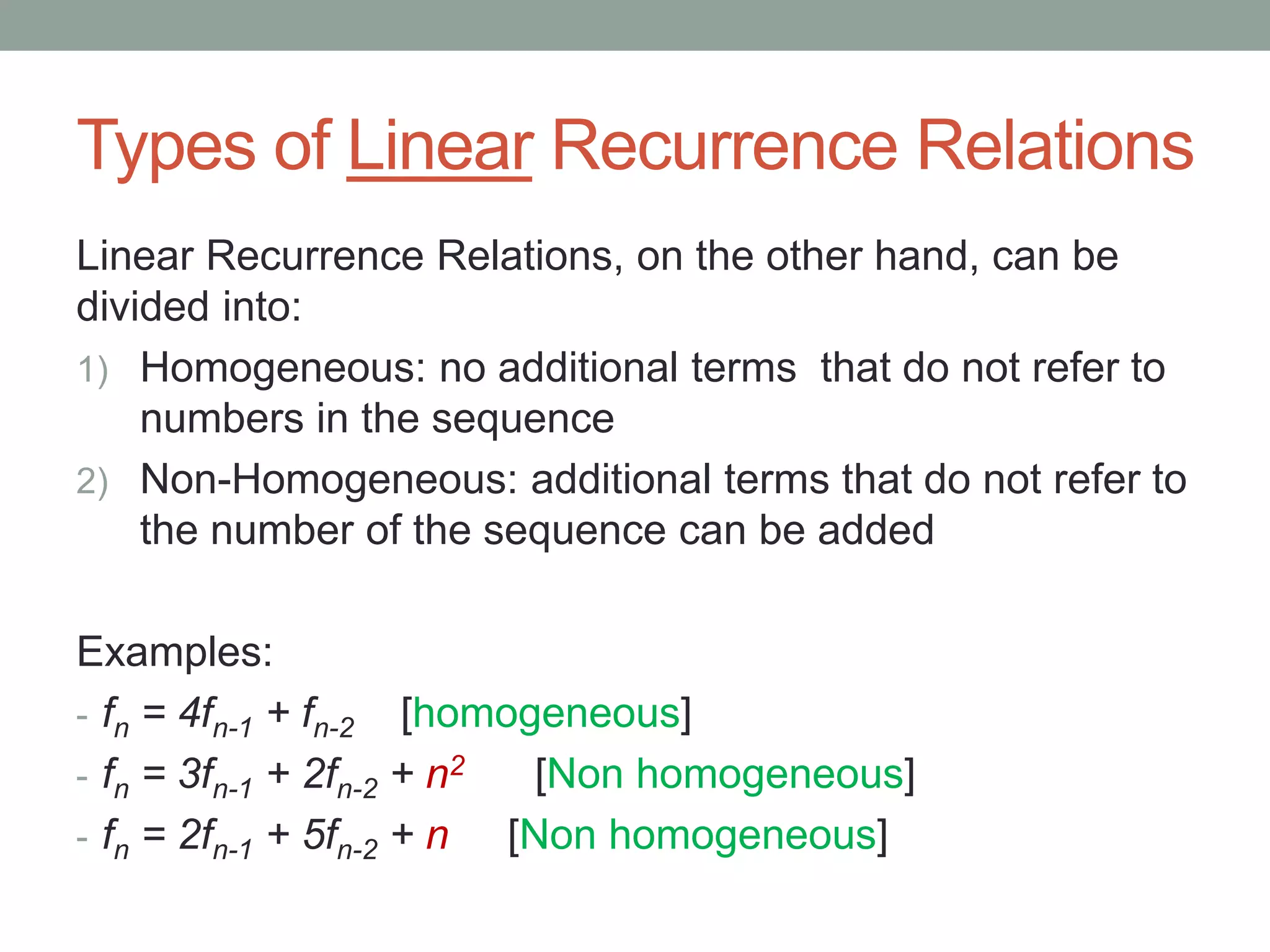 Types of Linear Recurrence Relations

Linear Recurrence Relations, on the other hand, can be divided into:

1) Homogeneous: no additional terms that do not refer to numbers in the sequence
2) Non-Homogeneous: additional terms that do not refer to the number of the sequence can be added

Examples:
- $f_n = 4f_{n-1} + f_{n-2}$ [homogeneous]
- $f_n = 3f_{n-1} + 2f_{n-2} + n^2$ [Non homogeneous]
- $f_n = 2f_{n-1} + 5f_{n-2} + n$ [Non homogeneous]